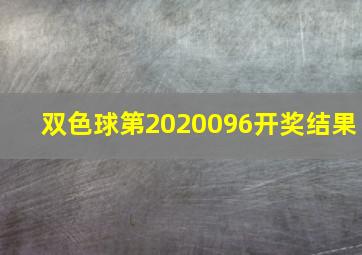 双色球第2020096开奖结果